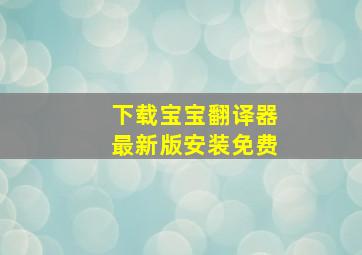 下载宝宝翻译器
最新版安装免费